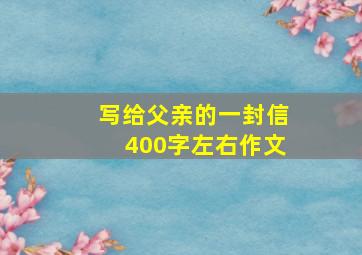 写给父亲的一封信
400字左右作文